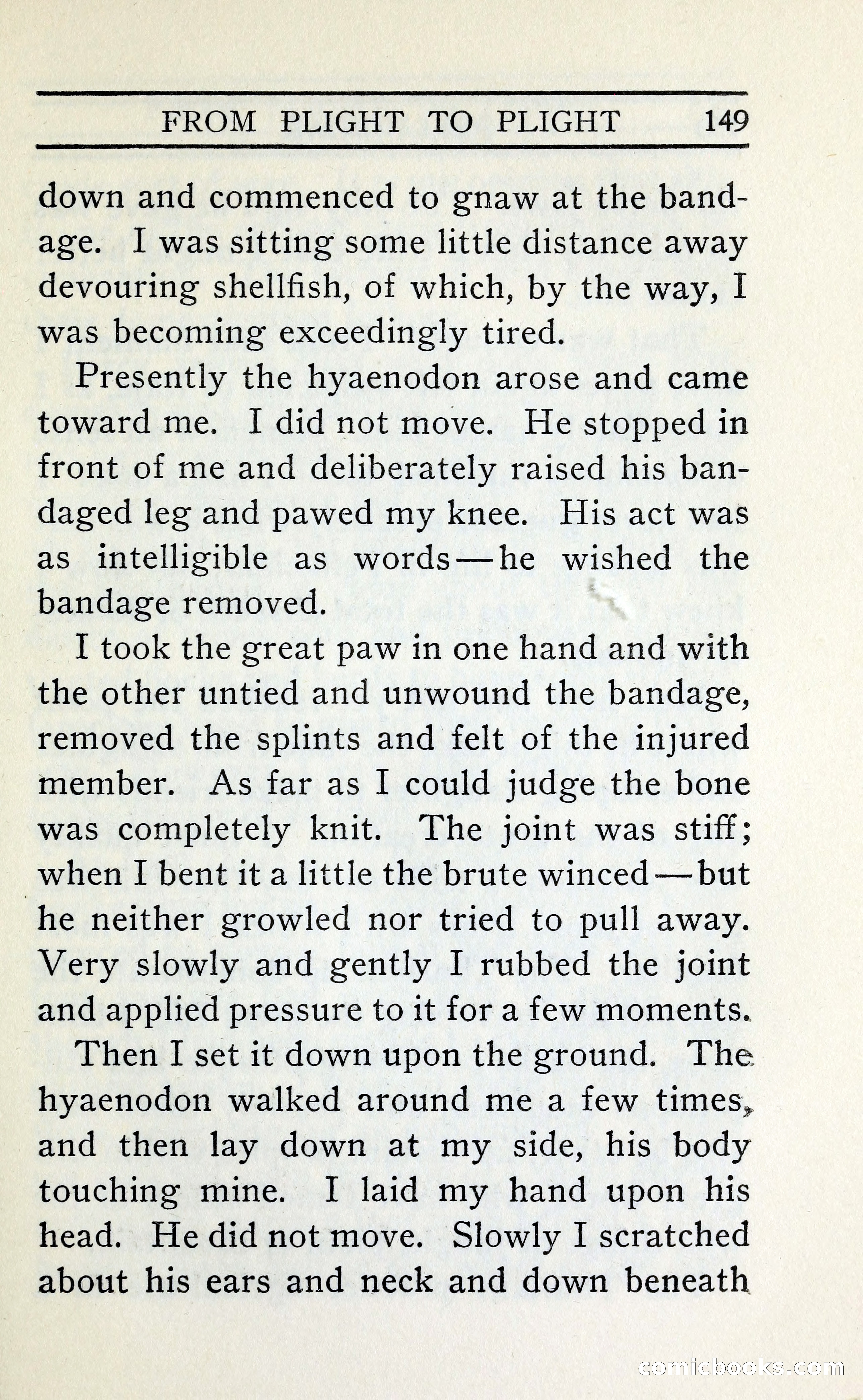 FROM PLIGHT TO PLIGHT 149

down and commenced to gnaw at the bandage. I was sitting some little distance away devouring shellfish, of which, by the way, I was becoming exceedingly tired.

Presently the hyaenodon arose and came toward me. I did not move. He stopped in front of me and deliberately raised his bandaged leg and pawed my knee. His act was as intelligible as words—he wished the bandage removed.

I took the great paw in one hand and with the other untied and unwound the bandage, removed the splints and felt of the injured member. As far as I could judge the bone was completely knit. The joint was stiff; when I bent it a little the brute winced—but he neither growled nor tried to pull away. Very slowly and gently I rubbed the joint and applied pressure to it for a few moments.

Then I set it down upon the ground. The hyaenodon walked around me a few times, and then lay down at my side, his body touching mine. I laid my hand upon his head. He did not move. Slowly I scratched about his ears and neck and down beneath

comicbooks.com